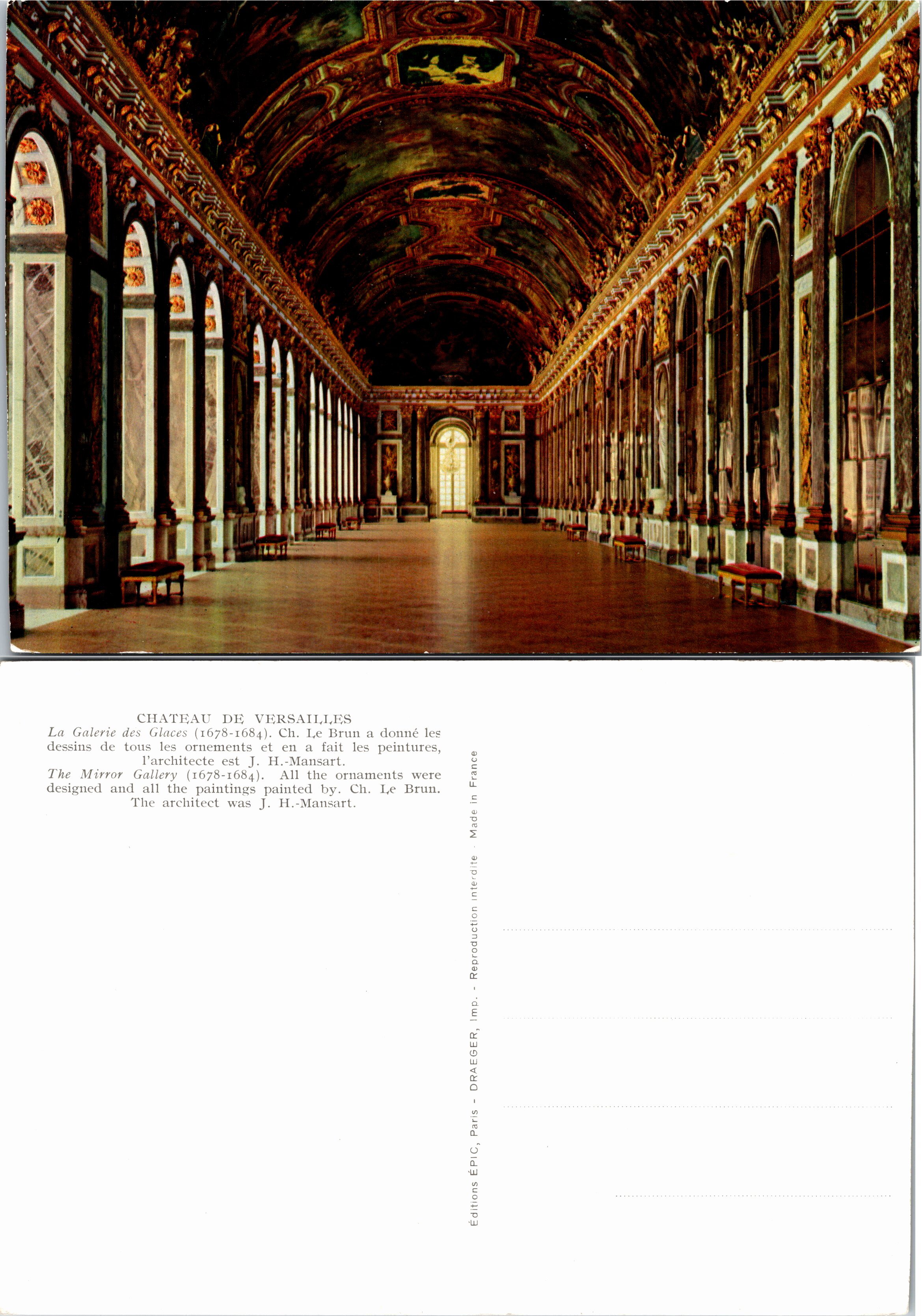 CHATEAU DE VERSAILLES
La Galerie des Glaces (1678-1684). Ch. Le Brun a donné les dessins de tous les ornements et en a fait les peintures, l'architecte est J. H.-Mansart.
The Mirror Gallery (1678-1684). All the ornaments were designed and all the paintings painted by. Ch. Le Brun. The architect was J. H.-Mansart.

Éditions ÉPIC, Paris - DRAEGER, Imp. - Reproduction interdite . Made in France